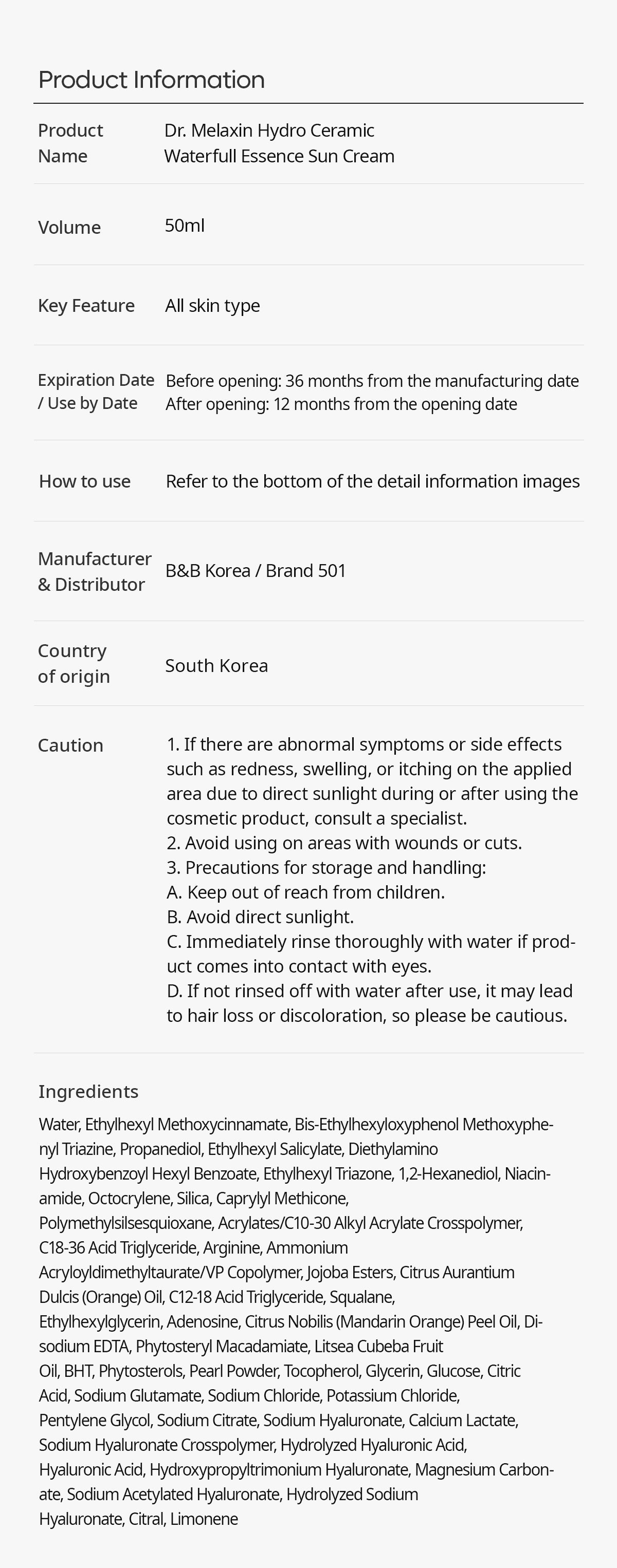 Product Information

| Product Name | Dr. Melaxin Hydro Ceramic Waterfull Essence Sun Cream |
|---|---|
| Volume | 50ml |
| Key Feature | All skin type |
| Expiration Date / Use by Date | Before opening: 36 months from the manufacturing date After opening: 12 months from the opening date |
| How to use | Refer to the bottom of the detail information images |
| Manufacturer & Distributor | B&B Korea / Brand 501 |
| Country of origin | South Korea |
| Caution | 1. If there are abnormal symptoms or side effects such as redness, swelling, or itching on the applied area due to direct sunlight during or after using the cosmetic product, consult a specialist. 2. Avoid using on areas with wounds or cuts. 3. Precautions for storage and handling: A. Keep out of reach from children. B. Avoid direct sunlight. C. Immediately rinse thoroughly with water if product comes into contact with eyes. D. If not rinsed off with water after use, it may lead to hair loss or discoloration, so please be cautious. |

Ingredients

Water, Ethylhexyl Methoxycinnamate, Bis-Ethylhexyloxyphenol Methoxyphenyl Triazine, Propanediol, Ethylhexyl Salicylate, Diethylamino Hydroxybenzoyl Hexyl Benzoate, Ethylhexyl Triazone, 1,2-Hexanediol, Niacinamide, Octocrylene, Silica, Caprylyl Methicone, Polymethylsilsesquioxane, Acrylates/C10-30 Alkyl Acrylate Crosspolymer, C18-36 Acid Triglyceride, Arginine, Ammonium Acryloyldimethyltaurate/VP Copolymer, Jojoba Esters, Citrus Aurantium Dulcis (Orange) Oil, C12-18 Acid Triglyceride, Squalane, Ethylhexylglycerin, Adenosine, Citrus Nobilis (Mandarin Orange) Peel Oil, Disodium EDTA, Phytosteryl Macadamiate, Litsea Cubeba Fruit Oil, BHT, Phytosterols, Pearl Powder, Tocopherol, Glycerin, Glucose, Citric Acid, Sodium Glutamate, Sodium Chloride, Potassium Chloride, Pentylene Glycol, Sodium Citrate, Sodium Hyaluronate, Calcium Lactate, Sodium Hyaluronate Crosspolymer, Hydrolyzed Hyaluronic Acid, Hyaluronic Acid, Hydroxypropyltrimonium Hyaluronate, Magnesium Carbonate, Sodium Acetylated Hyaluronate, Hydrolyzed Sodium Hyaluronate, Citral, Limonene